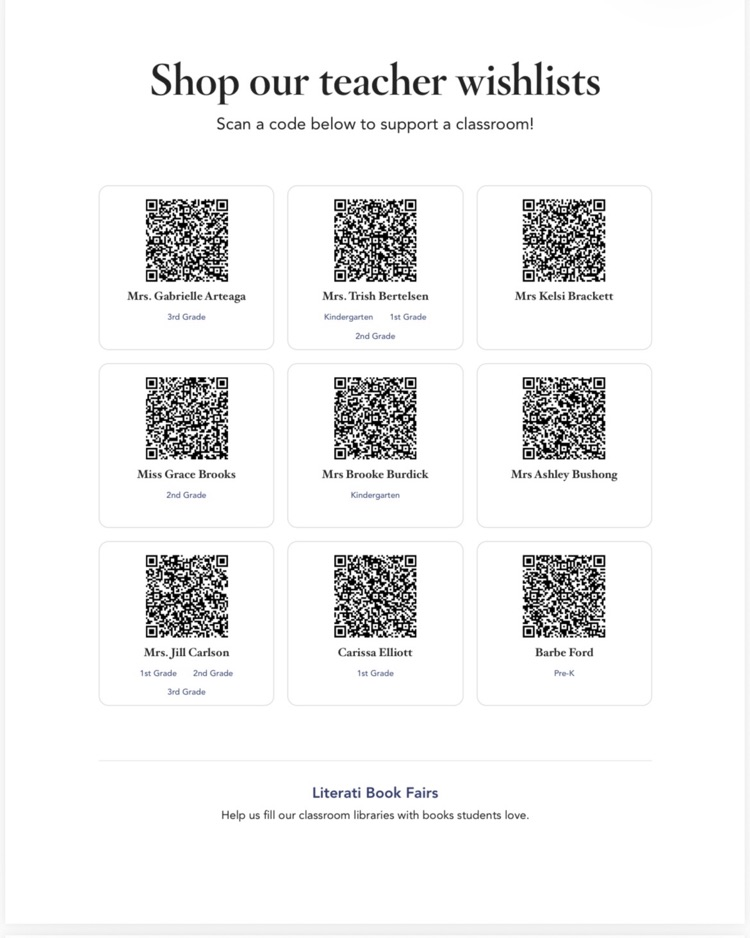 Shop our teacher wishlists

Scan a code below to support a classroom!

Mrs. Gabrielle Arteaga
3rd Grade

Mrs. Trish Bertelsen
Kindergarten 1st Grade
2nd Grade

Mrs Kelsi Brackett

Miss Grace Brooks
2nd Grade

Mrs Brooke Burdick
Kindergarten

Mrs Ashley Bushong

Mrs. Jill Carlson
1st Grade 2nd Grade
3rd Grade

Carissa Elliott
1st Grade

Barbe Ford
Pre-K

Literati Book Fairs
Help us fill our classroom libraries with books students love.